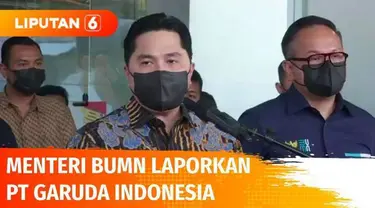 LIPUTAN 6

MENTERI BUMN LAPORKAN PT GARUDA INDONESIA